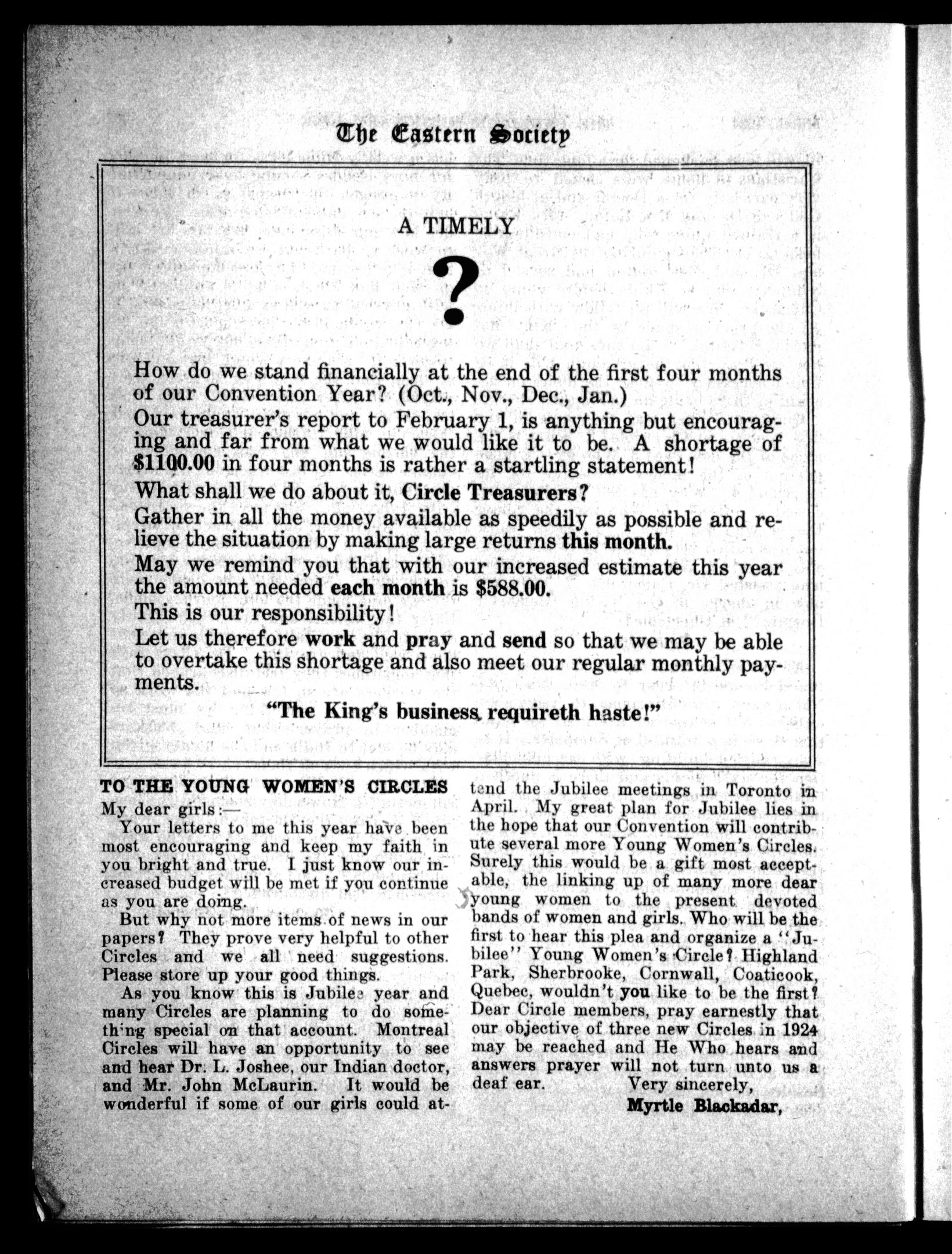 The Eastern Society

A TIMELY

?

How do we stand financially at the end of the first four months of our Convention Year? (Oct., Nov., Dec., Jan.)

Our treasurer's report to February 1, is anything but encouraging and far from what we would like it to be. A shortage of $1100.00 in four months is rather a startling statement!

What shall we do about it, Circle Treasurers?

Gather in all the money available as speedily as possible and relieve the situation by making large returns this month.

May we remind you that with our increased estimate this year the amount needed each month is $588.00.

This is our responsibility!

Let us therefore work and pray and send so that we may be able to overtake this shortage and also meet our regular monthly payments.

"The King's business requireth haste!"

TO THE YOUNG WOMEN'S CIRCLES

My dear girls:—

Your letters to me this year have been most encouraging and keep my faith in you bright and true. I just know our increased budget will be met if you continue as you are doing.

But why not more items of news in our papers? They prove very helpful to other Circles and we all need suggestions. Please store up your good things.

As you know this is Jubilee year and many Circles are planning to do something special on that account. Montreal Circles will have an opportunity to see and hear Dr. L. Joshee, our Indian doctor, and Mr. John McLaurin. It would be wonderful if some of our girls could attend the Jubilee meetings in Toronto in April. My great plan for Jubilee lies in the hope that our Convention will contribute several more Young Women's Circles. Surely this would be a gift most acceptable, the linking up of many more dear young women to the present devoted bands of women and girls. Who will be the first to hear this plea and organize a "Jubilee" Young Women's Circle? Highland Park, Sherbrooke, Cornwall, Coaticook, Quebec, wouldn't you like to be the first? Dear Circle members, pray earnestly that our objective of three new Circles in 1924 may be reached and He Who hears and answers prayer will not turn unto us a deaf ear.

Very sincerely,

Myrtle Blackadar,